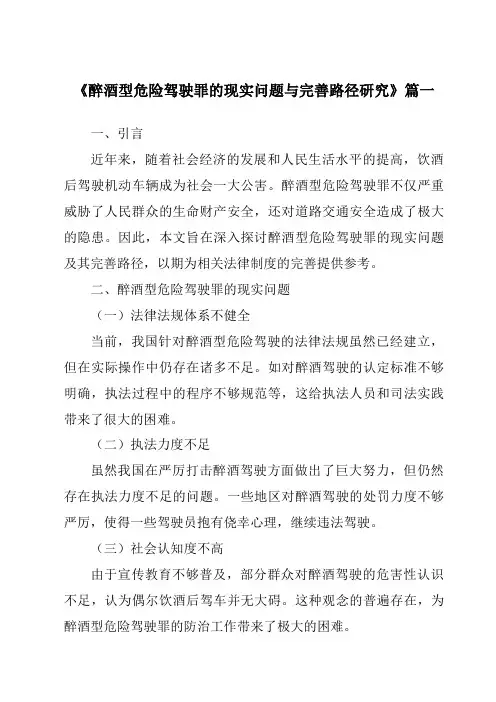 《醉酒型危险驾驶罪的现实问题与完善路径研究》篇一

一、引言

近年来，随着社会经济的发展和人民生活水平的提高，饮酒后驾驶机动车辆成为社会一大公害。醉酒型危险驾驶罪不仅严重威胁了人民群众的生命财产安全，还对道路交通安全造成了极大的隐患。因此，本文旨在深入探讨醉酒型危险驾驶罪的现实问题及其完善路径，以期为相关法律制度的完善提供参考。

二、醉酒型危险驾驶罪的现实问题

（一）法律法规体系不健全

当前，我国针对醉酒型危险驾驶的法律法规虽然已经建立，但在实际操作中仍存在诸多不足。如对醉酒驾驶的认定标准不够明确，执法过程中的程序不够规范等，这给执法人员和司法实践带来了很大的困难。

（二）执法力度不足

虽然我国在严厉打击醉酒驾驶方面做出了巨大努力，但仍然存在执法力度不足的问题。一些地区对醉酒驾驶的处罚力度不够严厉，使得一些驾驶员抱有侥幸心理，继续违法驾驶。

（三）社会认知度不高

由于宣传教育不够普及，部分群众对醉酒驾驶的危害性认识不足，认为偶尔饮酒后驾车并无大碍。这种观念的普遍存在，为醉酒型危险驾驶罪的防治工作带来了极大的困难。